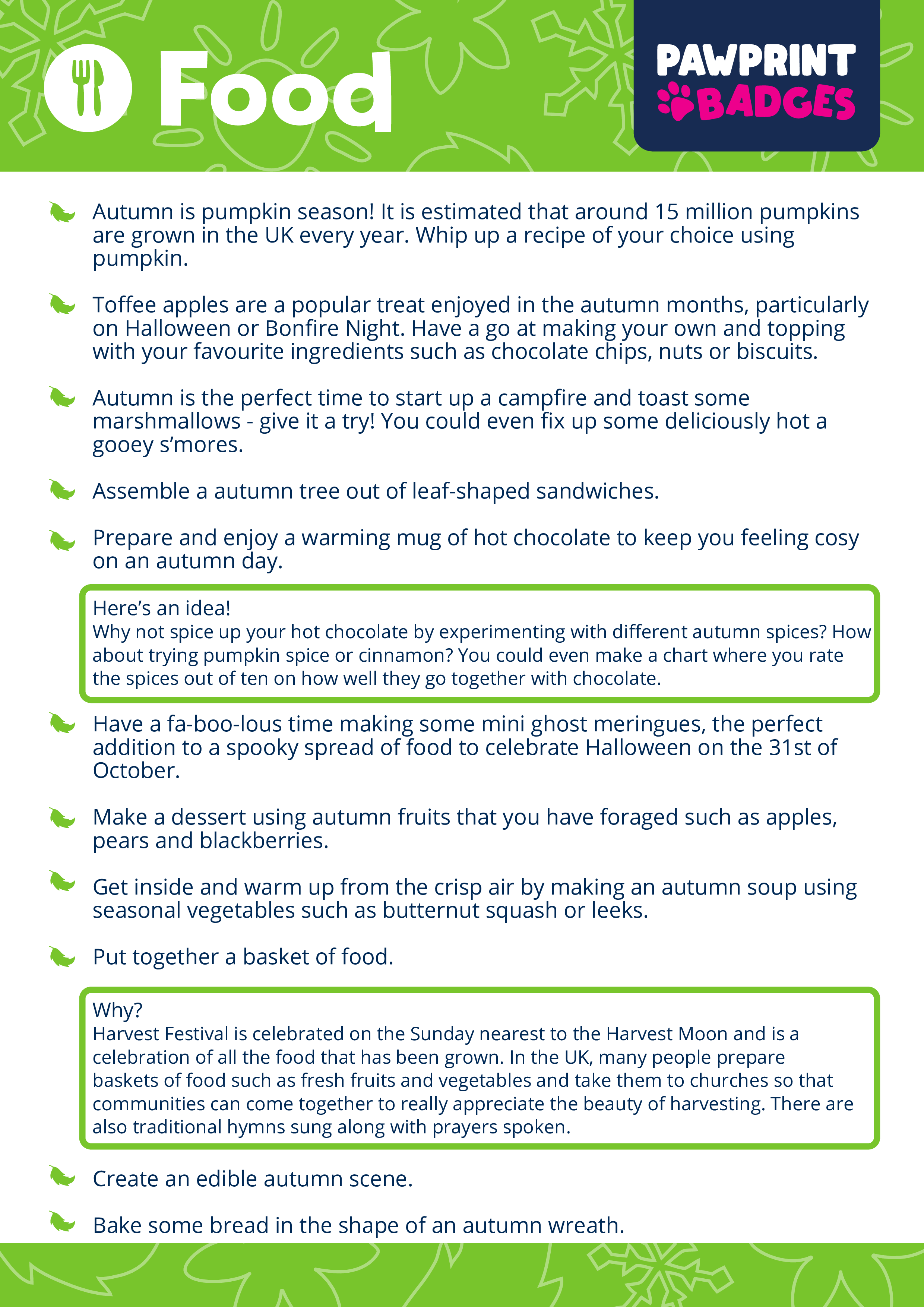 Food

PAWPRINT BADGES

Autumn is pumpkin season! It is estimated that around 15 million pumpkins are grown in the UK every year. Whip up a recipe of your choice using pumpkin.

Toffee apples are a popular treat enjoyed in the autumn months, particularly on Halloween or Bonfire Night. Have a go at making your own and topping with your favourite ingredients such as chocolate chips, nuts or biscuits.

Autumn is the perfect time to start up a campfire and toast some marshmallows - give it a try! You could even fix up some deliciously hot a gooey s'mores.

Assemble a autumn tree out of leaf-shaped sandwiches.

Prepare and enjoy a warming mug of hot chocolate to keep you feeling cosy on an autumn day.

Here's an idea!
Why not spice up your hot chocolate by experimenting with different autumn spices? How about trying pumpkin spice or cinnamon? You could even make a chart where you rate the spices out of ten on how well they go together with chocolate.

Have a fa-boo-lous time making some mini ghost meringues, the perfect addition to a spooky spread of food to celebrate Halloween on the 31st of October.

Make a dessert using autumn fruits that you have foraged such as apples, pears and blackberries.

Get inside and warm up from the crisp air by making an autumn soup using seasonal vegetables such as butternut squash or leeks.

Put together a basket of food.

Why?
Harvest Festival is celebrated on the Sunday nearest to the Harvest Moon and is a celebration of all the food that has been grown. In the UK, many people prepare baskets of food such as fresh fruits and vegetables and take them to churches so that communities can come together to really appreciate the beauty of harvesting. There are also traditional hymns sung along with prayers spoken.

Create an edible autumn scene.

Bake some bread in the shape of an autumn wreath.